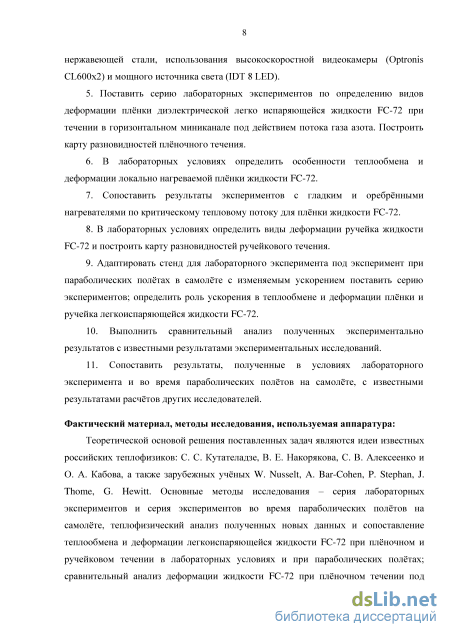 8

нержавеющей стали, использования высокоскоростной видеокамеры (Optronis CL600x2) и мощного источника света (IDT 8 LED).

5. Поставить серию лабораторных экспериментов по определению видов деформации плёнки диэлектрической легко испаряющейся жидкости FC-72 при течении в горизонтальном миниканале под действием потока газа азота. Построить карту разновидностей плёночного течения.

6. В лабораторных условиях определить особенности теплообмена и деформации локально нагреваемой плёнки жидкости FC-72.

7. Сопоставить результаты экспериментов с гладким и оребрёнными нагревателями по критическому тепловому потоку для плёнки жидкости FC-72.

8. В лабораторных условиях определить виды деформации ручейка жидкости FC-72 и построить карту разновидностей ручейкового течения.

9. Адаптировать стенд для лабораторного эксперимента под эксперимент при параболических полётах в самолёте с изменяемым ускорением поставить серию экспериментов; определить роль ускорения в теплообмене и деформации плёнки и ручейка легкоиспаряющейся жидкости FC-72.

10. Выполнить сравнительный анализ полученных экспериментально результатов с известными результатами экспериментальных исследований.

11. Сопоставить результаты, полученные в условиях лабораторного эксперимента и во время параболических полётов на самолёте, с известными результатами расчётов других исследователей.

Фактический материал, методы исследования, используемая аппаратура:

Теоретической основой решения поставленных задач являются идеи известных российских теплофизиков: С. С. Кутателадзе, В. Е. Накорякова, С. В. Алексеенко и О. А. Кабова, а также зарубежных учёных W. Nusselt, A. Bar-Cohen, P. Stephan, J. Thome, G. Hewitt. Основные методы исследования – серия лабораторных экспериментов и серия экспериментов во время параболических полётов на самолёте, теплофизический анализ полученных новых данных и сопоставление теплообмена и деформации легкоиспаряющейся жидкости FC-72 при плёночном и ручейковом течении в лабораторных условиях и при параболических полётах; сравнительный анализ деформации жидкости FC-72 при плёночном течении под

dsLib.net
библиотека диссертаций